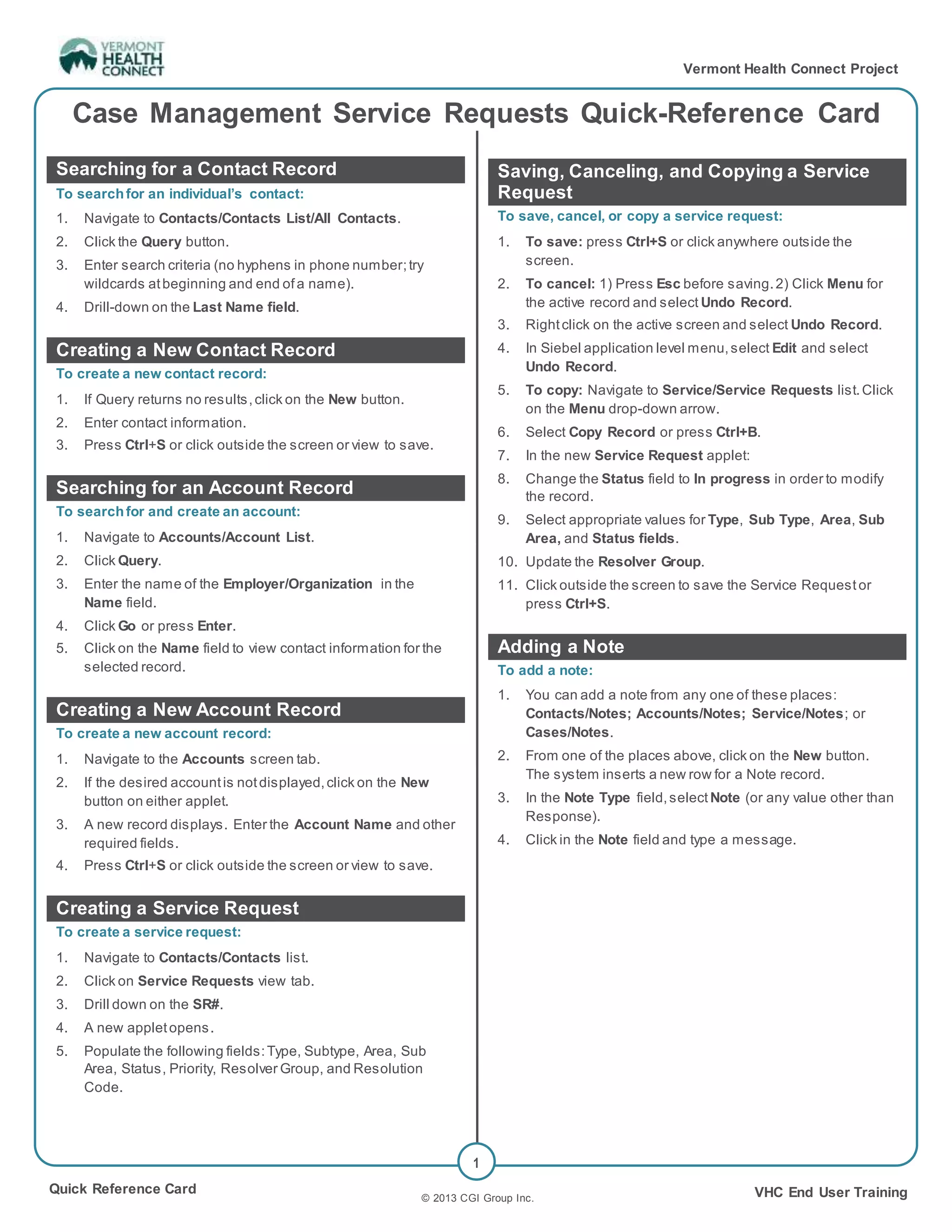 VERMONT HEALTH CONNECT

Vermont Health Connect Project

Case Management Service Requests Quick-Reference Card

Searching for a Contact Record

To search for an individual's contact:

1. Navigate to Contacts/Contacts List/All Contacts.
2. Click the Query button.
3. Enter search criteria (no hyphens in phone number; try wildcards at beginning and end of a name).
4. Drill-down on the Last Name field.

Creating a New Contact Record

To create a new contact record:

1. If Query returns no results, click on the New button.
2. Enter contact information.
3. Press Ctrl+S or click outside the screen or view to save.

Searching for an Account Record

To search for and create an account:

1. Navigate to Accounts/Account List.
2. Click Query.
3. Enter the name of the Employer/Organization in the Name field.
4. Click Go or press Enter.
5. Click on the Name field to view contact information for the selected record.

Creating a New Account Record

To create a new account record:

1. Navigate to the Accounts screen tab.
2. If the desired account is not displayed, click on the New button on either applet.
3. A new record displays. Enter the Account Name and other required fields.
4. Press Ctrl+S or click outside the screen or view to save.

Creating a Service Request

To create a service request:

1. Navigate to Contacts/Contacts list.
2. Click on Service Requests view tab.
3. Drill down on the SR#.
4. A new applet opens.
5. Populate the following fields: Type, Subtype, Area, Sub Area, Status, Priority, Resolver Group, and Resolution Code.

Saving, Canceling, and Copying a Service Request

To save, cancel, or copy a service request:

1. To save: press Ctrl+S or click anywhere outside the screen.
2. To cancel: 1) Press Esc before saving. 2) Click Menu for the active record and select Undo Record.
3. Right click on the active screen and select Undo Record.
4. In Siebel application level menu, select Edit and select Undo Record.
5. To copy: Navigate to Service/Service Requests list. Click on the Menu drop-down arrow.
6. Select Copy Record or press Ctrl+B.
7. In the new Service Request applet:
8. Change the Status field to In progress in order to modify the record.
9. Select appropriate values for Type, Sub Type, Area, Sub Area, and Status fields.
10. Update the Resolver Group.
11. Click outside the screen to save the Service Request or press Ctrl+S.

Adding a Note

To add a note:

1. You can add a note from any one of these places: Contacts/Notes; Accounts/Notes; Service/Notes; or Cases/Notes.
2. From one of the places above, click on the New button. The system inserts a new row for a Note record.
3. In the Note Type field, select Note (or any value other than Response).
4. Click in the Note field and type a message.

1

Quick Reference Card

© 2013 CGI Group Inc.

VHC End User Training